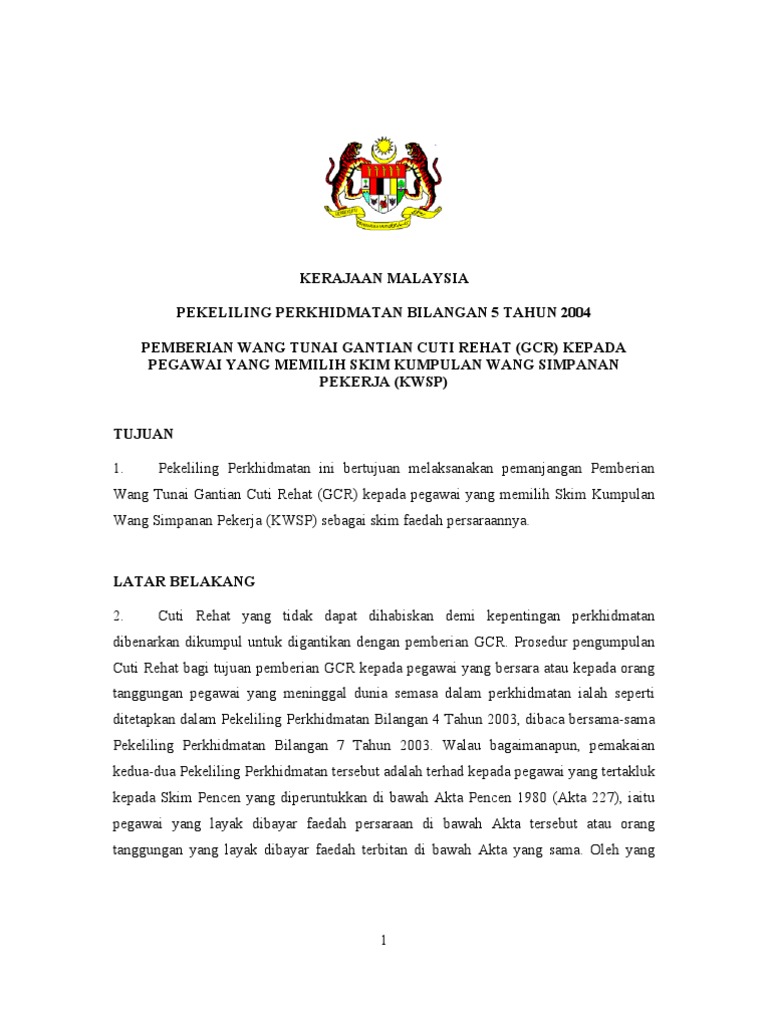 KERAJAAN MALAYSIA

PEKELILING PERKHIDMATAN BILANGAN 5 TAHUN 2004

PEMBERIAN WANG TUNAI GANTIAN CUTI REHAT (GCR) KEPADA PEGAWAI YANG MEMILIH SKIM KUMPULAN WANG SIMPANAN PEKERJA (KWSP)

TUJUAN

1. Pekeliling Perkhidmatan ini bertujuan melaksanakan pemanjangan Pemberian Wang Tunai Gantian Cuti Rehat (GCR) kepada pegawai yang memilih Skim Kumpulan Wang Simpanan Pekerja (KWSP) sebagai skim faedah persaraannya.

LATAR BELAKANG

2. Cuti Rehat yang tidak dapat dihabiskan demi kepentingan perkhidmatan dibenarkan dikumpul untuk digantikan dengan pemberian GCR. Prosedur pengumpulan Cuti Rehat bagi tujuan pemberian GCR kepada pegawai yang bersara atau kepada orang tanggungan pegawai yang meninggal dunia semasa dalam perkhidmatan ialah seperti ditetapkan dalam Pekeliling Perkhidmatan Bilangan 4 Tahun 2003, dibaca bersama-sama Pekeliling Perkhidmatan Bilangan 7 Tahun 2003. Walau bagaimanapun, pemakaian kedua-dua Pekeliling Perkhidmatan tersebut adalah terhad kepada pegawai yang tertakluk kepada Skim Pencen yang diperuntukkan di bawah Akta Pencen 1980 (Akta 227), iaitu pegawai yang layak dibayar faedah persaraan di bawah Akta tersebut atau orang tanggungan yang layak dibayar faedah terbitan di bawah Akta yang sama. Oleh yang

1